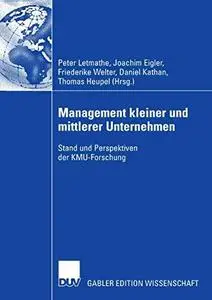 Peter Letmathe, Joachim Eigler, Friederike Welter, Daniel Kathan, Thomas Heupel (Hrsg.)

Management kleiner und mittlerer Unternehmen

Stand und Perspektiven der KMU-Forschung

DUV

GABLER EDITION WISSENSCHAFT